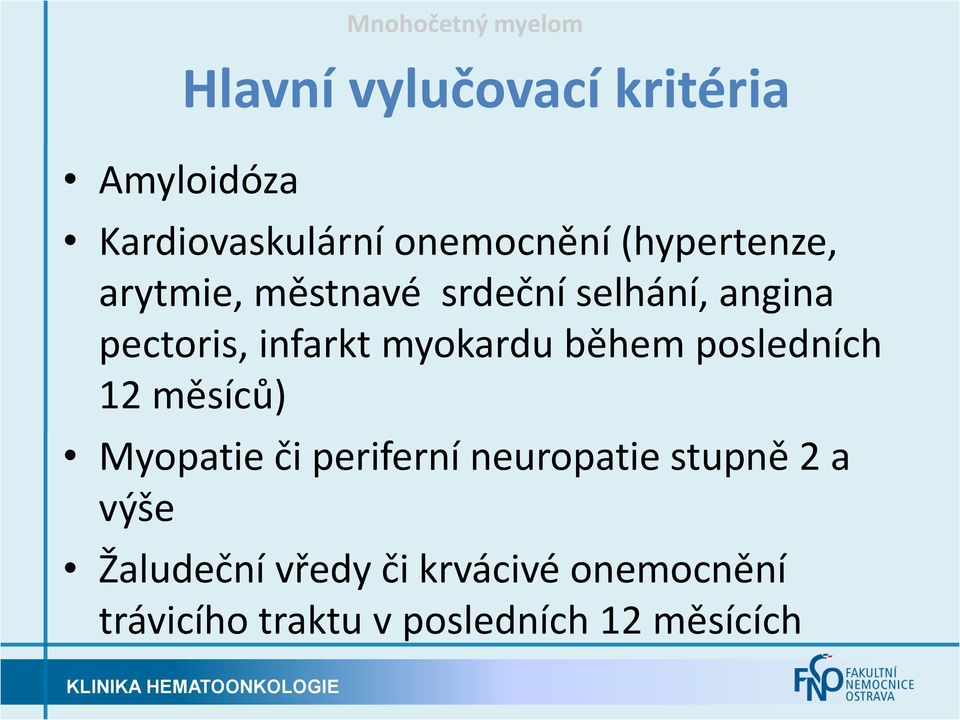 Mnohočetný myelom

Hlavní vylučovací kritéria

• Amyloidóza
• Kardiovaskulární onemocnění (hypertenze, arytmie, městnavé srdeční selhání, angina pectoris, infarkt myokardu během posledních 12 měsíců)
• Myopatie či periferní neuropatie stupně 2 a výše
• Žaludeční vředy či krvácivé onemocnění trávicího traktu v posledních 12 měsících

KLINIKA HEMATOONKOLOGIE

FNO FAKULTNÍ NEMOCNICE OSTRAVA